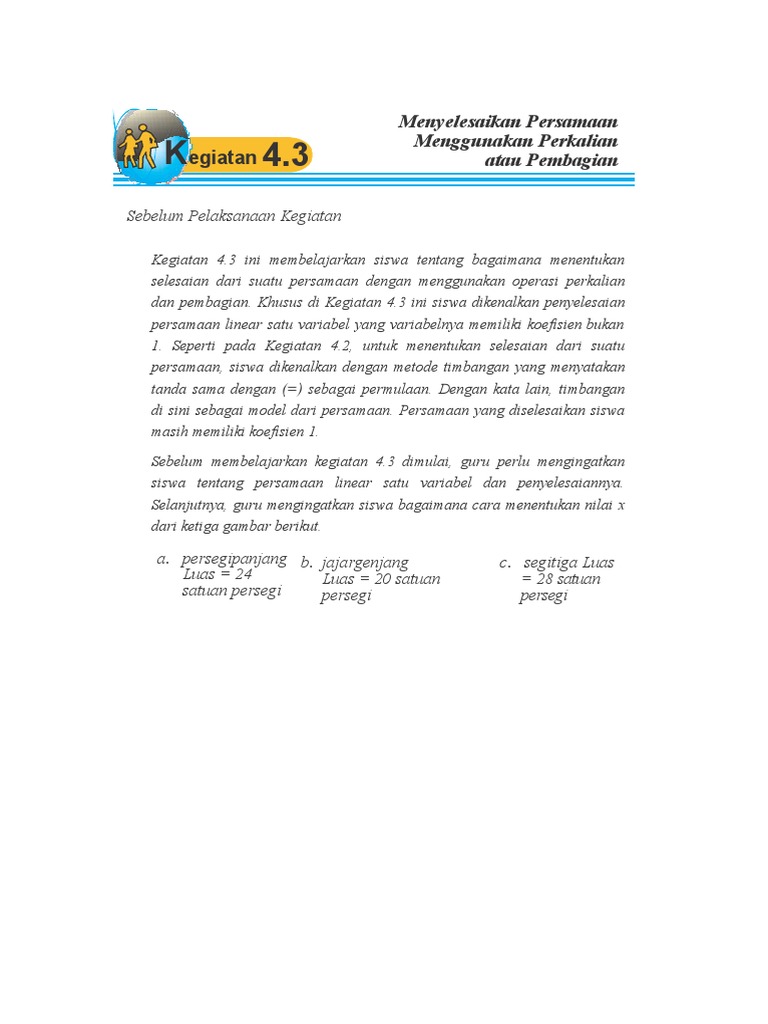 Kegiatan 4.3

Menyelesaikan Persamaan Menggunakan Perkalian atau Pembagian

Sebelum Pelaksanaan Kegiatan

Kegiatan 4.3 ini membelajarkan siswa tentang bagaimana menentukan selesaian dari suatu persamaan dengan menggunakan operasi perkalian dan pembagian. Khusus di Kegiatan 4.3 ini siswa dikenalkan penyelesaian persamaan linear satu variabel yang variabelnya memiliki koefisien bukan 1. Seperti pada Kegiatan 4.2, untuk menentukan selesaian dari suatu persamaan, siswa dikenalkan dengan metode timbangan yang menyatakan tanda sama dengan (=) sebagai permulaan. Dengan kata lain, timbangan di sini sebagai model dari persamaan. Persamaan yang diselesaikan siswa masih memiliki koefisien 1.

Sebelum membelajarkan kegiatan 4.3 dimulai, guru perlu mengingatkan siswa tentang persamaan linear satu variabel dan penyelesaiannya. Selanjutnya, guru mengingatkan siswa bagaimana cara menentukan nilai x dari ketiga gambar berikut.

a. persegipanjang Luas = 24 satuan persegi

b. jajargenjang Luas = 20 satuan persegi

c. segitiga Luas = 28 satuan persegi